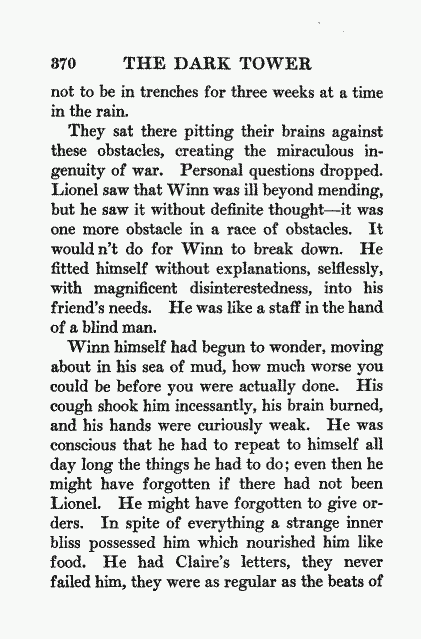 370 THE DARK TOWER

not to be in trenches for three weeks at a time in the rain.

They sat there pitting their brains against these obstacles, creating the miraculous ingenuity of war. Personal questions dropped. Lionel saw that Winn was ill beyond mending, but he saw it without definite thought—it was one more obstacle in a race of obstacles. It would n't do for Winn to break down. He fitted himself without explanations, selflessly, with magnificent disinterestedness, into his friend's needs. He was like a staff in the hand of a blind man.

Winn himself had begun to wonder, moving about in his sea of mud, how much worse you could be before you were actually done. His cough shook him incessantly, his brain burned, and his hands were curiously weak. He was conscious that he had to repeat to himself all day long the things he had to do; even then he might have forgotten if there had not been Lionel. He might have forgotten to give orders. In spite of everything a strange inner bliss possessed him which nourished him like food. He had Claire's letters, they never failed him, they were as regular as the beats of